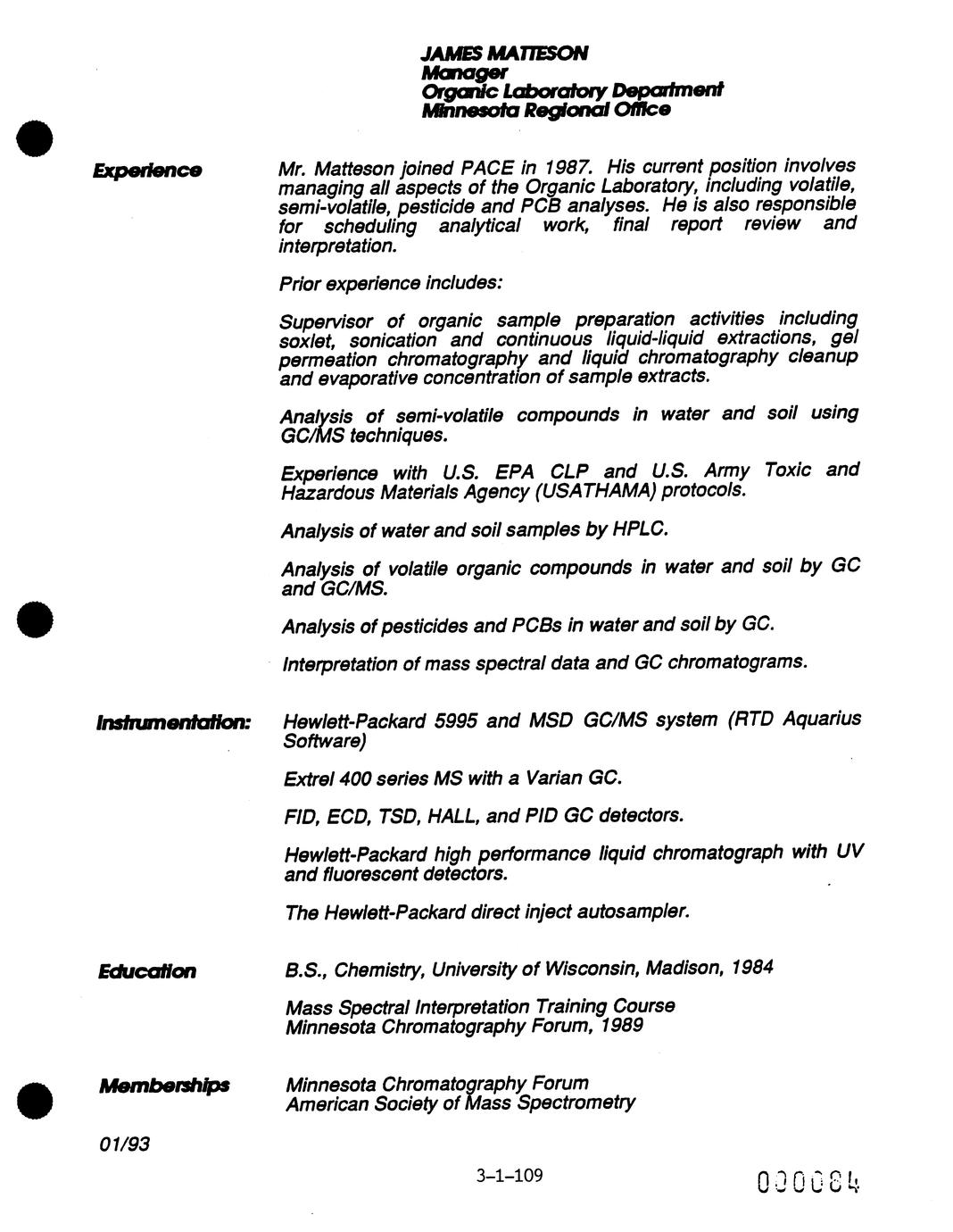 JAMES MATTESON
Manager
Organic Laboratory Department
Minnesota Regional Office

Experience

Mr. Matteson joined PACE in 1987. His current position involves managing all aspects of the Organic Laboratory, including volatile, semi-volatile, pesticide and PCB analyses. He is also responsible for scheduling analytical work, final report review and interpretation.

Prior experience includes:

Supervisor of organic sample preparation activities including soxlet, sonication and continuous liquid-liquid extractions, gel permeation chromatography and liquid chromatography cleanup and evaporative concentration of sample extracts.

Analysis of semi-volatile compounds in water and soil using GC/MS techniques.

Experience with U.S. EPA CLP and U.S. Army Toxic and Hazardous Materials Agency (USATHAMA) protocols.

Analysis of water and soil samples by HPLC.

Analysis of volatile organic compounds in water and soil by GC and GC/MS.

Analysis of pesticides and PCBs in water and soil by GC.

Interpretation of mass spectral data and GC chromatograms.

Instrumentation:

Hewlett-Packard 5995 and MSD GC/MS system (RTD Aquarius Software)

Extrel 400 series MS with a Varian GC.

FID, ECD, TSD, HALL, and PID GC detectors.

Hewlett-Packard high performance liquid chromatograph with UV and fluorescent detectors.

The Hewlett-Packard direct inject autosampler.

Education

B.S., Chemistry, University of Wisconsin, Madison, 1984

Mass Spectral Interpretation Training Course
Minnesota Chromatography Forum, 1989

Memberships

Minnesota Chromatography Forum
American Society of Mass Spectrometry

01/93

3-1-109

000084